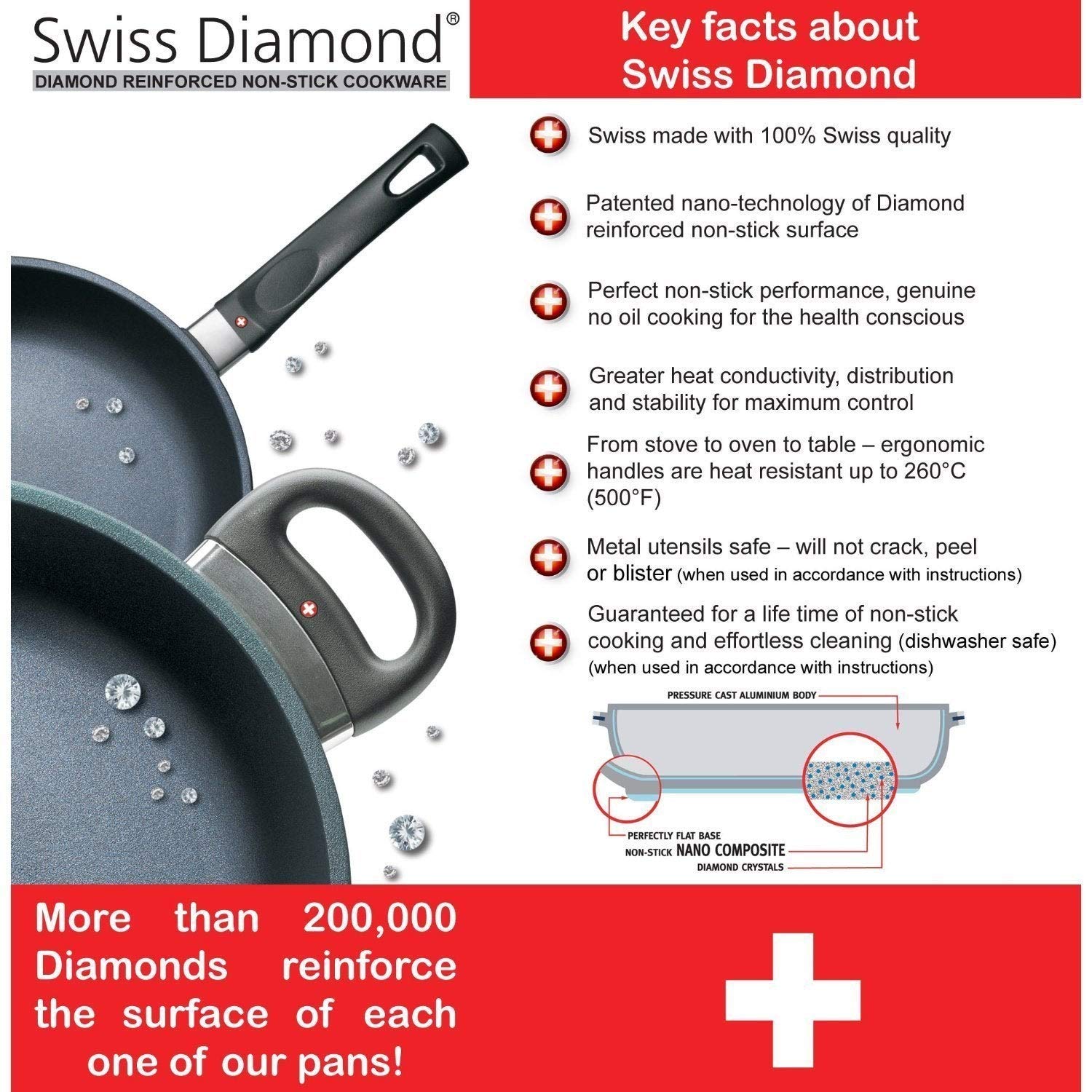 Swiss Diamond®
DIAMOND REINFORCED NON-STICK COOKWARE

Key facts about Swiss Diamond

Swiss made with 100% Swiss quality

Patented nano-technology of Diamond reinforced non-stick surface

Perfect non-stick performance, genuine no oil cooking for the health conscious

Greater heat conductivity, distribution and stability for maximum control

From stove to oven to table – ergonomic handles are heat resistant up to 260°C (500°F)

Metal utensils safe – will not crack, peel or blister (when used in accordance with instructions)

Guaranteed for a life time of non-stick cooking and effortless cleaning (dishwasher safe) (when used in accordance with instructions)

PRESSURE CAST ALUMINIUM BODY
PERFECTLY FLAT BASE
NON-STICK NANO COMPOSITE
DIAMOND CRYSTALS

More than 200,000 Diamonds reinforce the surface of each one of our pans!